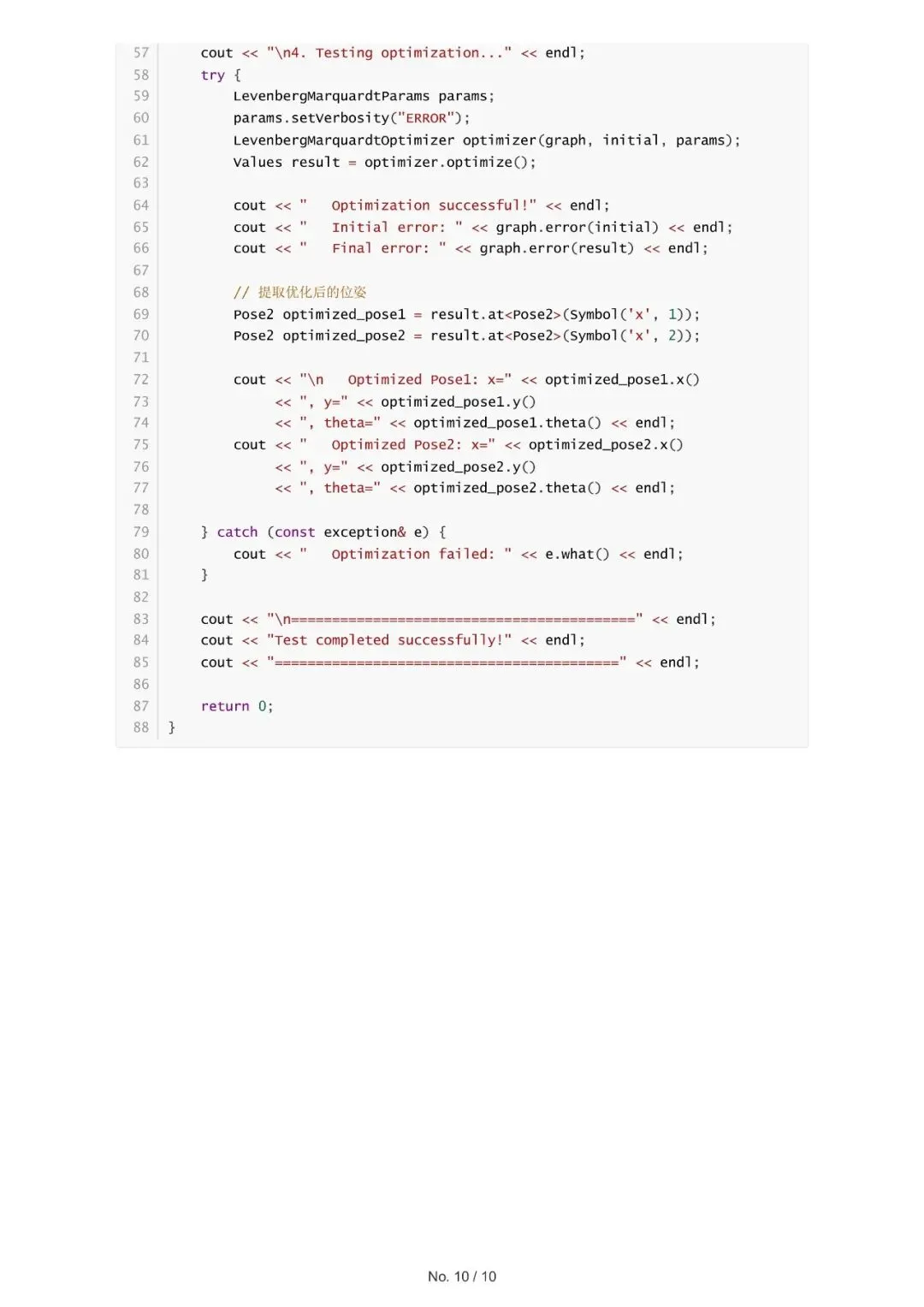 57     cout << "\n4. Testing optimization..." << endl;
58     try {
59         LevenbergMarquardtParams params;
60         params.setVerbosity("ERROR");
61         LevenbergMarquardtOptimizer optimizer(graph, initial, params);
62         Values result = optimizer.optimize();
63 
64         cout << "   Optimization successful!" << endl;
65         cout << "   Initial error: " << graph.error(initial) << endl;
66         cout << "   Final error: " << graph.error(result) << endl;
67 
68         // 提取优化后的位姿
69         Pose2 optimized_pose1 = result.at<Pose2>(Symbol('x', 1));
70         Pose2 optimized_pose2 = result.at<Pose2>(Symbol('x', 2));
71 
72         cout << "\n   Optimized Pose1: x=" << optimized_pose1.x()
73              << ", y=" << optimized_pose1.y()
74              << ", theta=" << optimized_pose1.theta() << endl;
75         cout << "   Optimized Pose2: x=" << optimized_pose2.x()
76              << ", y=" << optimized_pose2.y()
77              << ", theta=" << optimized_pose2.theta() << endl;
78 
79     } catch (const exception& e) {
80         cout << "   Optimization failed: " << e.what() << endl;
81     }
82 
83     cout << "\n==========================================" << endl;
84     cout << "Test completed successfully!" << endl;
85     cout << "==========================================" << endl;
86 
87     return 0;
88 }

No. 10 / 10